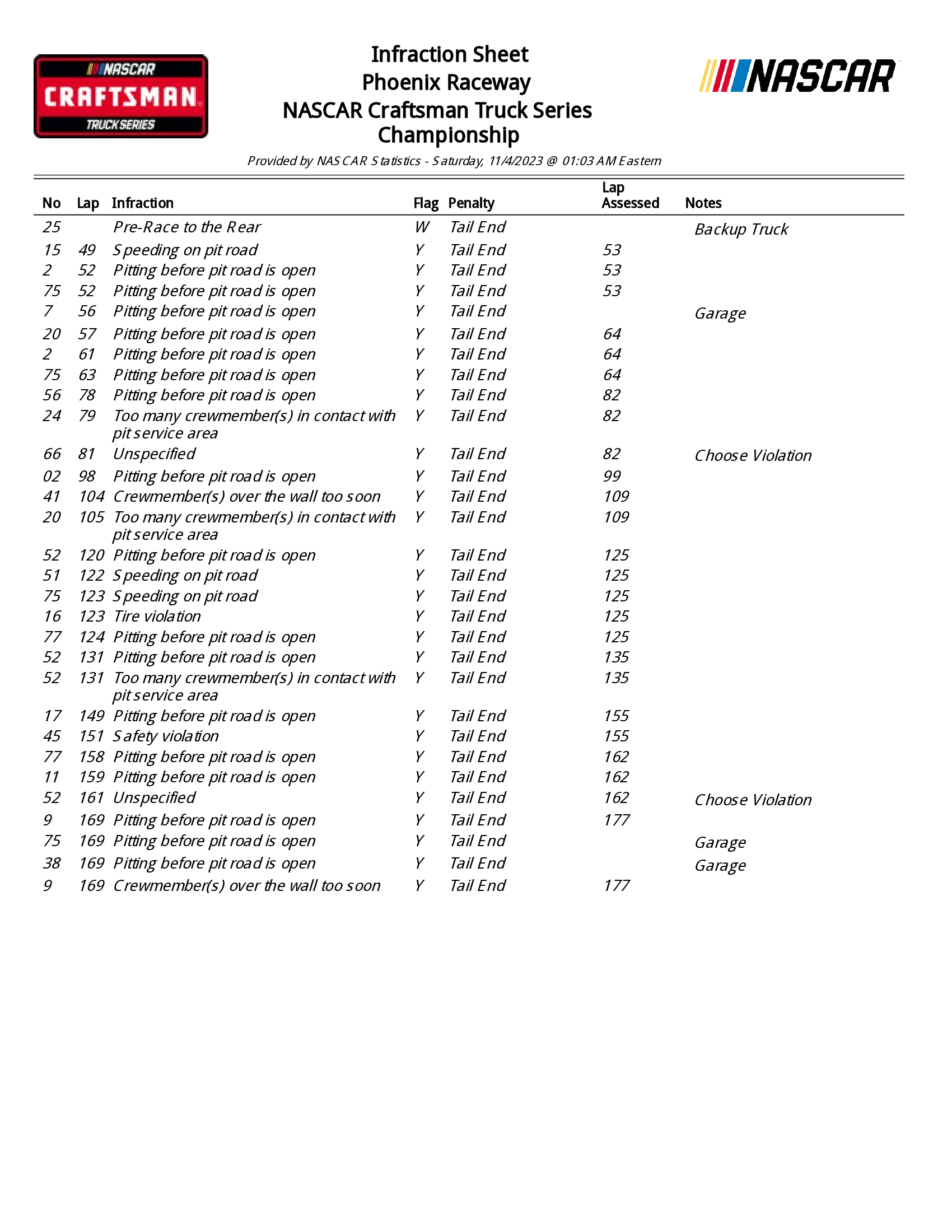 NASCAR CRAFTSMAN TRUCK SERIES

Infraction Sheet
Phoenix Raceway
NASCAR Craftsman Truck Series
Championship

NASCAR

Provided by NASCAR Statistics - Saturday, 11/4/2023 @ 01:03 AM Eastern

| No | Lap | Infraction | Flag | Penalty | Lap Assessed | Notes |
|---|---|---|---|---|---|---|
| 25 | | Pre-Race to the Rear | W | Tail End | | Backup Truck |
| 15 | 49 | Speeding on pit road | Y | Tail End | 53 | |
| 2 | 52 | Pitting before pit road is open | Y | Tail End | 53 | |
| 75 | 52 | Pitting before pit road is open | Y | Tail End | 53 | |
| 7 | 56 | Pitting before pit road is open | Y | Tail End | | Garage |
| 20 | 57 | Pitting before pit road is open | Y | Tail End | 64 | |
| 2 | 61 | Pitting before pit road is open | Y | Tail End | 64 | |
| 75 | 63 | Pitting before pit road is open | Y | Tail End | 64 | |
| 56 | 78 | Pitting before pit road is open | Y | Tail End | 82 | |
| 24 | 79 | Too many crewmember(s) in contact with pit service area | Y | Tail End | 82 | |
| 66 | 81 | Unspecified | Y | Tail End | 82 | Choose Violation |
| 02 | 98 | Pitting before pit road is open | Y | Tail End | 99 | |
| 41 | 104 | Crewmember(s) over the wall too soon | Y | Tail End | 109 | |
| 20 | 105 | Too many crewmember(s) in contact with pit service area | Y | Tail End | 109 | |
| 52 | 120 | Pitting before pit road is open | Y | Tail End | 125 | |
| 51 | 122 | Speeding on pit road | Y | Tail End | 125 | |
| 75 | 123 | Speeding on pit road | Y | Tail End | 125 | |
| 16 | 123 | Tire violation | Y | Tail End | 125 | |
| 77 | 124 | Pitting before pit road is open | Y | Tail End | 125 | |
| 52 | 131 | Pitting before pit road is open | Y | Tail End | 135 | |
| 52 | 131 | Too many crewmember(s) in contact with pit service area | Y | Tail End | 135 | |
| 17 | 149 | Pitting before pit road is open | Y | Tail End | 155 | |
| 45 | 151 | Safety violation | Y | Tail End | 155 | |
| 77 | 158 | Pitting before pit road is open | Y | Tail End | 162 | |
| 11 | 159 | Pitting before pit road is open | Y | Tail End | 162 | |
| 52 | 161 | Unspecified | Y | Tail End | 162 | Choose Violation |
| 9 | 169 | Pitting before pit road is open | Y | Tail End | 177 | |
| 75 | 169 | Pitting before pit road is open | Y | Tail End | | Garage |
| 38 | 169 | Pitting before pit road is open | Y | Tail End | | Garage |
| 9 | 169 | Crewmember(s) over the wall too soon | Y | Tail End | 177 | |